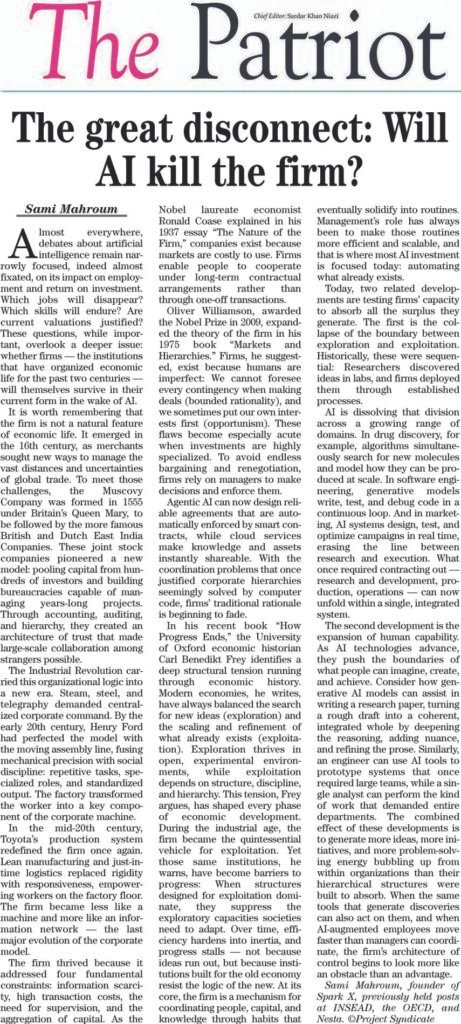 The Patriot

Chief Editor: Sardar Khan Niazi

The great disconnect: Will AI kill the firm?

Sami Mahroum

Almost everywhere, debates about artificial intelligence remain narrowly focused, indeed almost fixated, on its impact on employment and return on investment. Which jobs will disappear? Which skills will endure? Are current valuations justified? These questions, while important, overlook a deeper issue: whether firms — the institutions that have organized economic life for the past two centuries — will themselves survive in their current form in the wake of AI.

It is worth remembering that the firm is not a natural feature of economic life. It emerged in the 16th century, as merchants sought new ways to manage the vast distances and uncertainties of global trade. To meet those challenges, the Muscovy Company was formed in 1555 under Britain's Queen Mary, to be followed by the more famous British and Dutch East India Companies. These joint stock companies pioneered a new model: pooling capital from hundreds of investors and building bureaucracies capable of managing years-long projects. Through accounting, auditing, and hierarchy, they created an architecture of trust that made large-scale collaboration among strangers possible.

The Industrial Revolution carried this organizational logic into a new era. Steam, steel, and telegraphy demanded centralized corporate command. By the early 20th century, Henry Ford had perfected the model with the moving assembly line, fusing mechanical precision with social discipline: repetitive tasks, specialized roles, and standardized output. The factory transformed the worker into a key component of the corporate machine.

In the mid-20th century, Toyota's production system redefined the firm once again. Lean manufacturing and just-in-time logistics replaced rigidity with responsiveness, empowering workers on the factory floor. The firm became less like a machine and more like an information network — the last major evolution of the corporate model.

The firm thrived because it addressed four fundamental constraints: information scarcity, high transaction costs, the need for supervision, and the aggregation of capital. As the Nobel laureate economist Ronald Coase explained in his 1937 essay "The Nature of the Firm," companies exist because markets are costly to use. Firms enable people to cooperate under long-term contractual arrangements rather than through one-off transactions.

Oliver Williamson, awarded the Nobel Prize in 2009, expanded the theory of the firm in his 1975 book "Markets and Hierarchies." Firms, he suggested, exist because humans are imperfect: We cannot foresee every contingency when making deals (bounded rationality), and we sometimes put our own interests first (opportunism). These flaws become especially acute when investments are highly specialized. To avoid endless bargaining and renegotiation, firms rely on managers to make decisions and enforce them.

Agentic AI can now design reliable agreements that are automatically enforced by smart contracts, while cloud services make knowledge and assets instantly shareable. With the coordination problems that once justified corporate hierarchies seemingly solved by computer code, firms' traditional rationale is beginning to fade.

In his recent book "How Progress Ends," the University of Oxford economic historian Carl Benedikt Frey identifies a deep structural tension running through economic history. Modern economies, he writes, have always balanced the search for new ideas (exploration) and the scaling and refinement of what already exists (exploitation). Exploration thrives in open, experimental environments, while exploitation depends on structure, discipline, and hierarchy. This tension, Frey argues, has shaped every phase of economic development.

During the industrial age, the firm became the quintessential vehicle for exploitation. Yet those same institutions, he warns, have become barriers to progress: When structures designed for exploitation dominate, they suppress the exploratory capacities societies need to adapt. Over time, efficiency hardens into inertia, and progress stalls — not because ideas run out, but because institutions built for the old economy resist the logic of the new. At its core, the firm is a mechanism for coordinating people, capital, and knowledge through habits that eventually solidify into routines. Management's role has always been to make those routines more efficient and scalable, and that is where most AI investment is focused today: automating what already exists.

Today, two related developments are testing firms' capacity to absorb all the surplus they generate. The first is the collapse of the boundary between exploration and exploitation. Historically, these were sequential: Researchers discovered ideas in labs, and firms deployed them through established processes.

AI is dissolving that division across a growing range of domains. In drug discovery, for example, algorithms simultaneously search for new molecules and model how they can be produced at scale. In software engineering, generative models write, test, and debug code in a continuous loop. And in marketing, AI systems design, test, and optimize campaigns in real time, erasing the line between research and execution. What once required contracting out — research and development, production, operations — can now unfold within a single, integrated system.

The second development is the expansion of human capability. As AI technologies advance, they push the boundaries of what people can imagine, create, and achieve. Consider how generative AI models can assist in writing a research paper, turning a rough draft into a coherent, integrated whole by deepening the reasoning, adding nuance, and refining the prose. Similarly, an engineer can use AI tools to prototype systems that once required large teams, while a single analyst can perform the kind of work that demanded entire departments. The combined effect of these developments is to generate more ideas, more initiatives, and more problem-solving energy bubbling up from within organizations than their hierarchical structures were built to absorb. When the same tools that generate discoveries can also act on them, and when AI-augmented employees move faster than managers can coordinate, the firm's architecture of control begins to look more like an obstacle than an advantage.

Sami Mahroum, founder of Spark X, previously held posts at INSEAD, the OECD, and Nesta. ©Project Syndicate